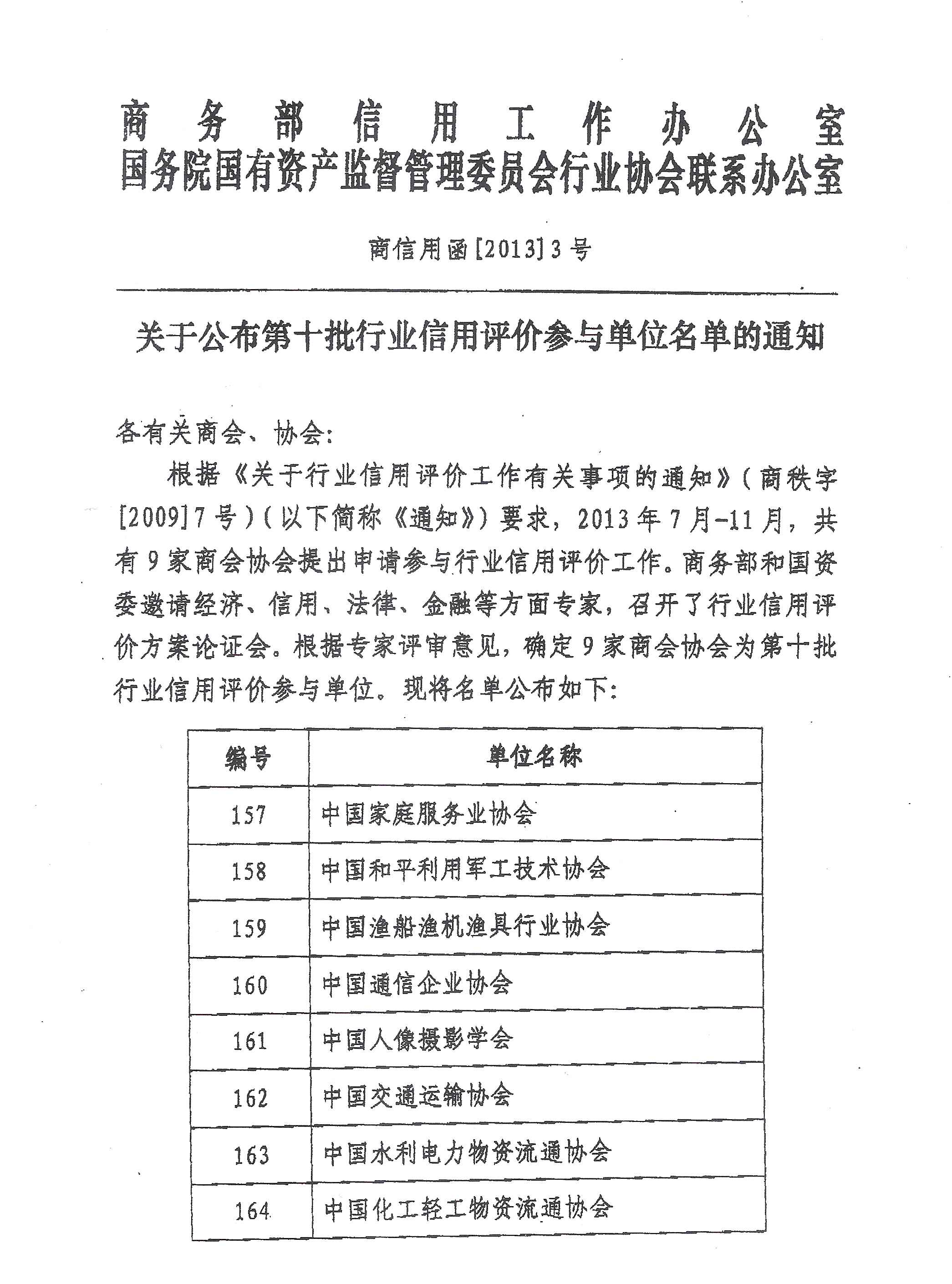 商务部信用工作办公室
国务院国有资产监督管理委员会行业协会联系办公室

商信用函[2013]3号

关于公布第十批行业信用评价参与单位名单的通知

各有关商会、协会:

根据《关于行业信用评价工作有关事项的通知》(商秩字[2009]7号)(以下简称《通知》)要求,2013年7月-11月,共有9家商会协会提出申请参与行业信用评价工作。商务部和国资委邀请经济、信用、法律、金融等方面专家,召开了行业信用评价方案论证会。根据专家评审意见,确定9家商会协会为第十批行业信用评价参与单位。现将名单公布如下:

| 编号 | 单位名称 |
|---|---|
| 157 | 中国家庭服务业协会 |
| 158 | 中国和平利用军工技术协会 |
| 159 | 中国渔船渔机渔具行业协会 |
| 160 | 中国通信企业协会 |
| 161 | 中国人像摄影学会 |
| 162 | 中国交通运输协会 |
| 163 | 中国水利电力物资流通协会 |
| 164 | 中国化工轻工物资流通协会 |